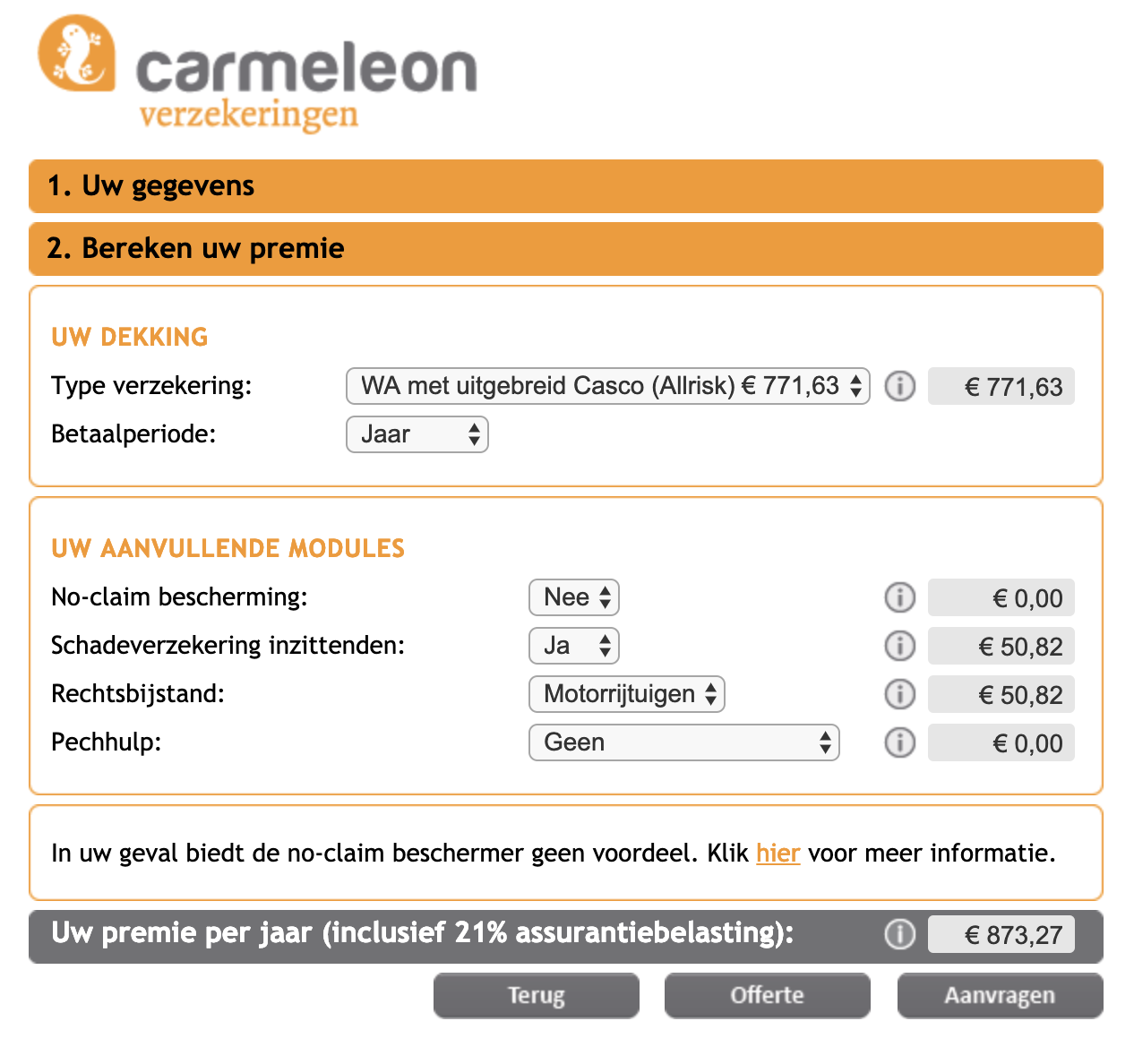 carmeleon
verzekeringen

1. Uw gegevens

2. Bereken uw premie

UW DEKKING

Type verzekering: WA met uitgebreid Casco (Allrisk) € 771,63 € 771,63

Betaalperiode: Jaar

UW AANVULLENDE MODULES

No-claim bescherming: Nee € 0,00

Schadeverzekering inzittenden: Ja € 50,82

Rechtsbijstand: Motorrijtuigen € 50,82

Pechhulp: Geen € 0,00

In uw geval biedt de no-claim beschermer geen voordeel. Klik hier voor meer informatie.

Uw premie per jaar (inclusief 21% assurantiebelasting): € 873,27

Terug Offerte Aanvragen